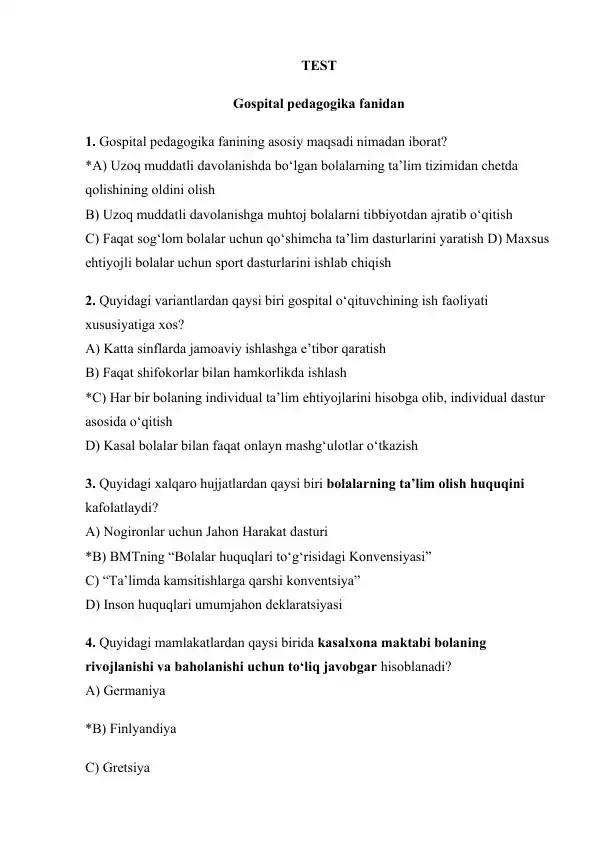 TEST

Gospital pedagogika fanidan

1. Gospital pedagogika fanining asosiy maqsadi nimadan iborat?
*A) Uzoq muddatli davolanishda bo‘lgan bolalarning ta’lim tizimidan chetda qolishining oldini olish
B) Uzoq muddatli davolanishga muhtoj bolalarni tibbiyotdan ajratib o‘qitish
C) Faqat sog‘lom bolalar uchun qo‘shimcha ta’lim dasturlarini yaratish D) Maxsus ehtiyojli bolalar uchun sport dasturlarini ishlab chiqish

2. Quyidagi variantlardan qaysi biri gospital o‘qituvchining ish faoliyati xususiyatiga xos?
A) Katta sinflarda jamoaviy ishlashga e’tibor qaratish
B) Faqat shifokorlar bilan hamkorlikda ishlash
*C) Har bir bolaning individual ta’lim ehtiyojlarini hisobga olib, individual dastur asosida o‘qitish
D) Kasal bolalar bilan faqat onlayn mashg‘ulotlar o‘tkazish

3. Quyidagi xalqaro hujjatlardan qaysi biri bolalarning ta’lim olish huquqini kafolatlaydi?
A) Nogironlar uchun Jahon Harakat dasturi
*B) BMTning “Bolalar huquqlari to‘g‘risidagi Konvensiyasi”
C) “Ta’limda kamsitishlarga qarshi konventsiya”
D) Inson huquqlari umumjahon deklaratsiyasi

4. Quyidagi mamlakatlardan qaysi birida kasalxona maktabi bolaning rivojlanishi va baholanishi uchun to‘liq javobgar hisoblanadi?
A) Germaniya

*B) Finlyandiya

C) Gretsiya